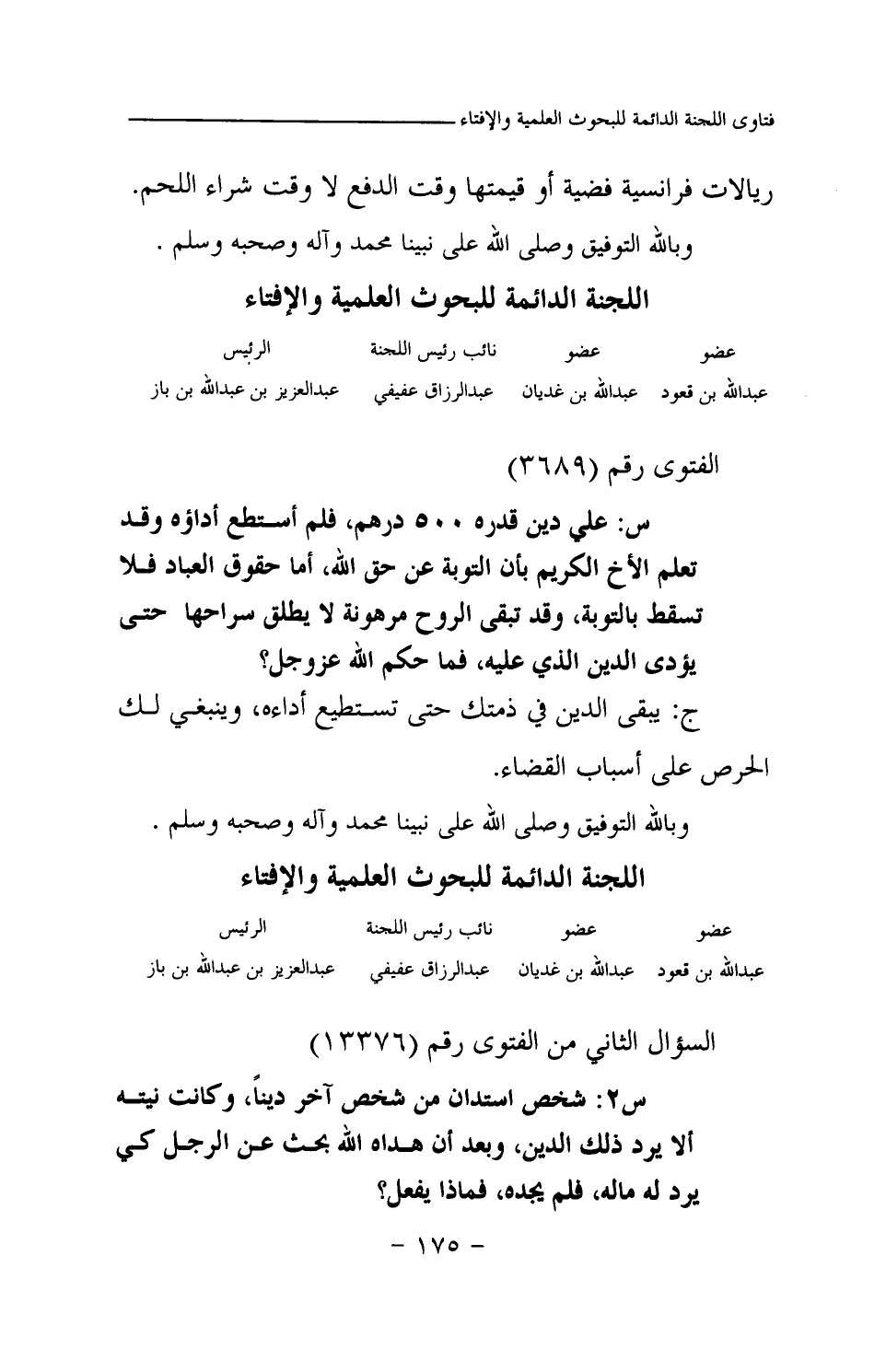 فتاوى اللجنة الدائمة للبحوث العلمية والإفتاء

ريالات فرانسية فضية أو قيمتها وقت الدفع لا وقت شراء اللحم.

وبالله التوفيق وصلى الله على نبينا محمد وآله وصحبه وسلم .

اللجنة الدائمة للبحوث العلمية والإفتاء

| عضو | عضو | نائب رئيس اللجنة | الرئيس |
|---|---|---|---|
| عبدالله بن قعود | عبدالله بن غديان | عبدالرزاق عفيفي | عبدالعزيز بن عبدالله بن باز |

الفتوى رقم (٣٦٨٩)

س: علي دين قدره ٥٠٠ درهم، فلم أستطع أداؤه وقد تعلم الأخ الكريم بأن التوبة عن حق الله، أما حقوق العباد فلا تسقط بالتوبة، وقد تبقى الروح مرهونة لا يطلق سراحها حتى يؤدى الدين الذي عليه، فما حكم الله عزوجل؟

ج: يبقى الدين في ذمتك حتى تستطيع أداءه، وينبغي لك الحرص على أسباب القضاء.

وبالله التوفيق وصلى الله على نبينا محمد وآله وصحبه وسلم .

اللجنة الدائمة للبحوث العلمية والإفتاء

| عضو | عضو | نائب رئيس اللجنة | الرئيس |
|---|---|---|---|
| عبدالله بن قعود | عبدالله بن غديان | عبدالرزاق عفيفي | عبدالعزيز بن عبدالله بن باز |

السؤال الثاني من الفتوى رقم (١٣٣٧٦)

س٢: شخص استدان من شخص آخر ديناً، وكانت نيته ألا يرد ذلك الدين، وبعد أن هداه الله بحث عن الرجل كي يرد له ماله، فلم يجده، فماذا يفعل؟

- ١٧٥ -